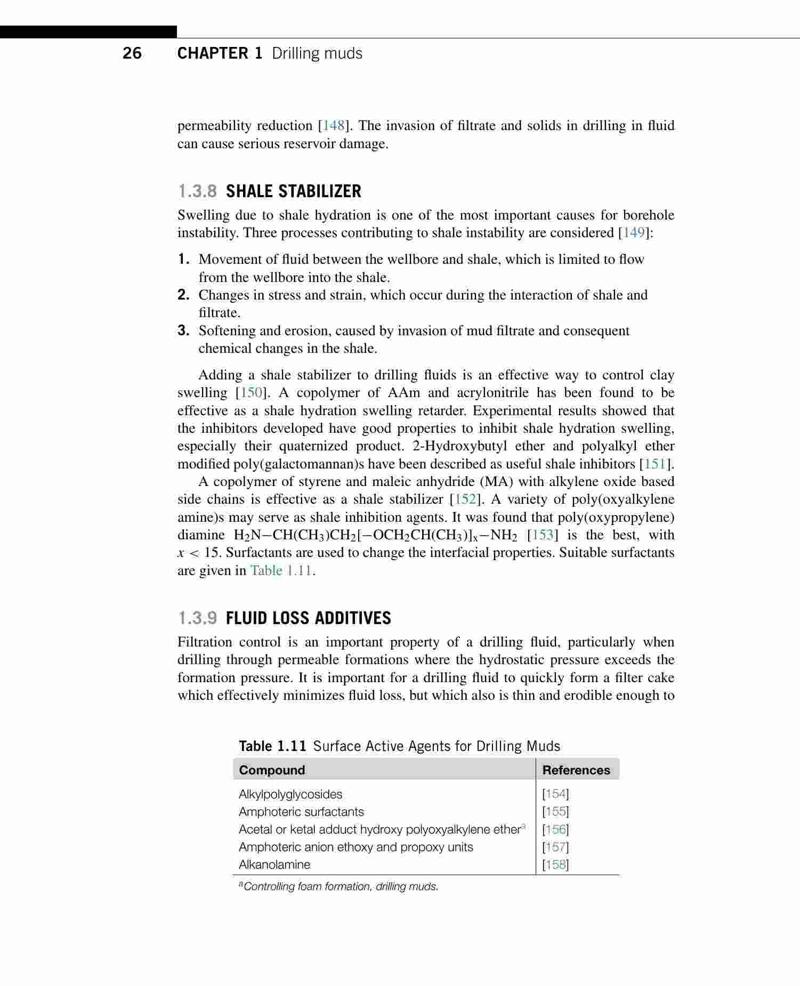 26 CHAPTER 1 Drilling muds

permeability reduction [148]. The invasion of filtrate and solids in drilling in fluid can cause serious reservoir damage.

1.3.8 SHALE STABILIZER

Swelling due to shale hydration is one of the most important causes for borehole instability. Three processes contributing to shale instability are considered [149]:

1. Movement of fluid between the wellbore and shale, which is limited to flow from the wellbore into the shale.
2. Changes in stress and strain, which occur during the interaction of shale and filtrate.
3. Softening and erosion, caused by invasion of mud filtrate and consequent chemical changes in the shale.

Adding a shale stabilizer to drilling fluids is an effective way to control clay swelling [150]. A copolymer of AAm and acrylonitrile has been found to be effective as a shale hydration swelling retarder. Experimental results showed that the inhibitors developed have good properties to inhibit shale hydration swelling, especially their quaternized product. 2-Hydroxybutyl ether and polyalkyl ether modified poly(galactomannan)s have been described as useful shale inhibitors [151].

A copolymer of styrene and maleic anhydride (MA) with alkylene oxide based side chains is effective as a shale stabilizer [152]. A variety of poly(oxyalkylene amine)s may serve as shale inhibition agents. It was found that poly(oxypropylene) diamine $H_2N-CH(CH_3)CH_2[-OCH_2CH(CH_3)]_x-NH_2$ [153] is the best, with $x < 15$. Surfactants are used to change the interfacial properties. Suitable surfactants are given in Table 1.11.

1.3.9 FLUID LOSS ADDITIVES

Filtration control is an important property of a drilling fluid, particularly when drilling through permeable formations where the hydrostatic pressure exceeds the formation pressure. It is important for a drilling fluid to quickly form a filter cake which effectively minimizes fluid loss, but which also is thin and erodible enough to

Table 1.11 Surface Active Agents for Drilling Muds

| Compound | References |
|---|---|
| Alkylpolyglycosides | [154] |
| Amphoteric surfactants | [155] |
| Acetal or ketal adduct hydroxy polyoxyalkylene ether$^a$ | [156] |
| Amphoteric anion ethoxy and propoxy units | [157] |
| Alkanolamine | [158] |

$^a$Controlling foam formation, drilling muds.